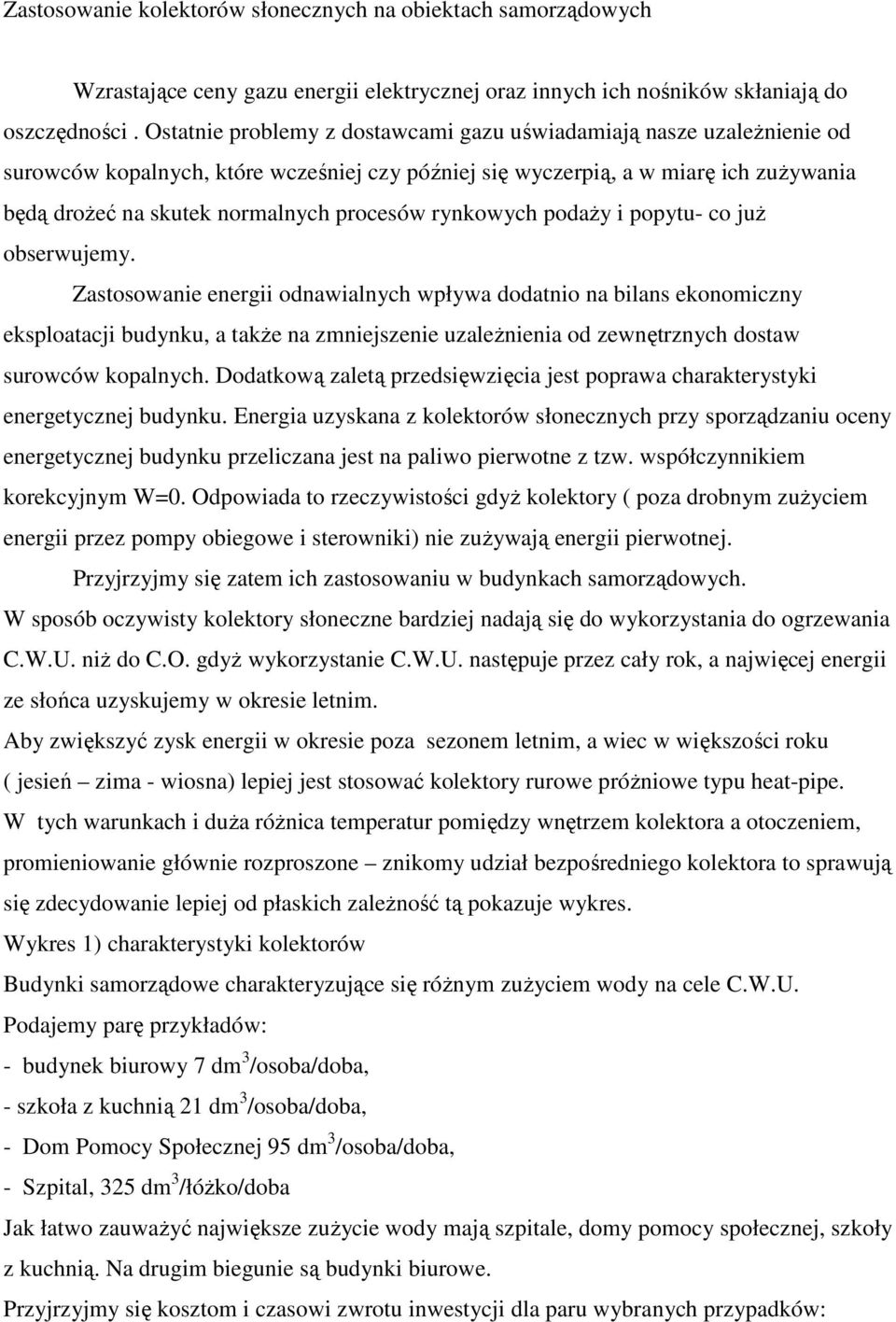 Zastosowanie kolektorów słonecznych na obiektach samorządowych

Wzrastające ceny gazu energii elektrycznej oraz innych ich nośników skłaniają do oszczędności . Ostatnie problemy z dostawcami gazu uświadamiają nasze uzależnienie od surowców kopalnych, które wcześniej czy później się wyczerpią, a w miarę ich zużywania będą drożeć na skutek normalnych procesów rynkowych podaży i popytu- co już obserwujemy.

Zastosowanie energii odnawialnych wpływa dodatnio na bilans ekonomiczny eksploatacji budynku, a także na zmniejszenie uzależnienia od zewnętrznych dostaw surowców kopalnych. Dodatkową zaletą przedsięwzięcia jest poprawa charakterystyki energetycznej budynku. Energia uzyskana z kolektorów słonecznych przy sporządzaniu oceny energetycznej budynku przeliczana jest na paliwo pierwotne z tzw. współczynnikiem korekcyjnym W=0. Odpowiada to rzeczywistości gdyż kolektory ( poza drobnym zużyciem energii przez pompy obiegowe i sterowniki) nie zużywają energii pierwotnej.

Przyjrzyjmy się zatem ich zastosowaniu w budynkach samorządowych.
W sposób oczywisty kolektory słoneczne bardziej nadają się do wykorzystania do ogrzewania C.W.U. niż do C.O. gdyż wykorzystanie C.W.U. następuje przez cały rok, a najwięcej energii ze słońca uzyskujemy w okresie letnim.
Aby zwiększyć zysk energii w okresie poza sezonem letnim, a wiec w większości roku ( jesień – zima - wiosna) lepiej jest stosować kolektory rurowe próżniowe typu heat-pipe.
W tych warunkach i duża różnica temperatur pomiędzy wnętrzem kolektora a otoczeniem, promieniowanie głównie rozproszone – znikomy udział bezpośredniego kolektora to sprawują się zdecydowanie lepiej od płaskich zależność tą pokazuje wykres.
Wykres 1) charakterystyki kolektorów
Budynki samorządowe charakteryzujące się różnym zużyciem wody na cele C.W.U.
Podajemy parę przykładów:
- budynek biurowy 7 dm$^3$/osoba/doba,
- szkoła z kuchnią 21 dm$^3$/osoba/doba,
- Dom Pomocy Społecznej 95 dm$^3$/osoba/doba,
- Szpital, 325 dm$^3$/łóżko/doba
Jak łatwo zauważyć największe zużycie wody mają szpitale, domy pomocy społecznej, szkoły z kuchnią. Na drugim biegunie są budynki biurowe.
Przyjrzyjmy się kosztom i czasowi zwrotu inwestycji dla paru wybranych przypadków: